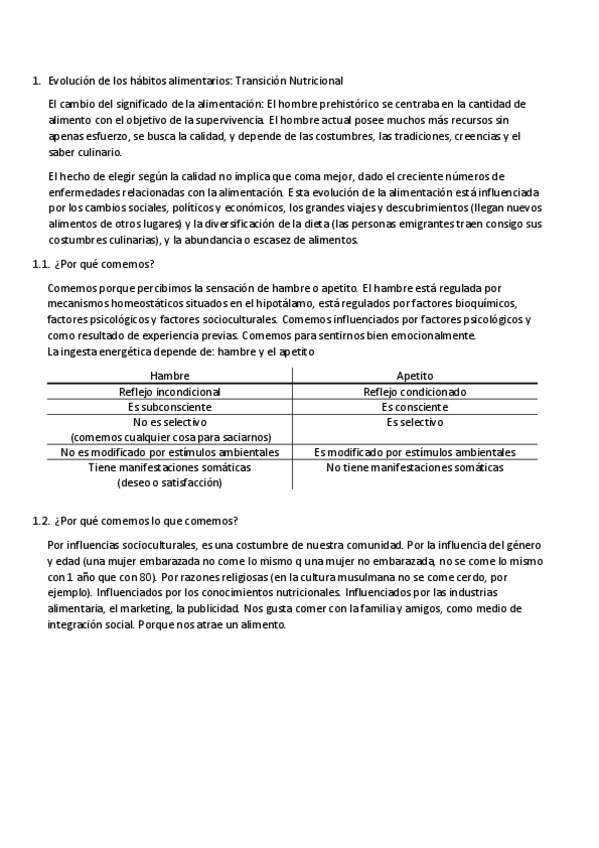 1. Evolución de los hábitos alimentarios: Transición Nutricional

El cambio del significado de la alimentación: El hombre prehistórico se centraba en la cantidad de alimento con el objetivo de la supervivencia. El hombre actual posee muchos más recursos sin apenas esfuerzo, se busca la calidad, y depende de las costumbres, las tradiciones, creencias y el saber culinario.

El hecho de elegir según la calidad no implica que coma mejor, dado el creciente números de enfermedades relacionadas con la alimentación. Esta evolución de la alimentación está influenciada por los cambios sociales, políticos y económicos, los grandes viajes y descubrimientos (llegan nuevos alimentos de otros lugares) y la diversificación de la dieta (las personas emigrantes traen consigo sus costumbres culinarias), y la abundancia o escasez de alimentos.

1.1. ¿Por qué comemos?

Comemos porque percibimos la sensación de hambre o apetito. El hambre está regulada por mecanismos homeostáticos situados en el hipotálamo, está regulados por factores bioquímicos, factores psicológicos y factores socioculturales. Comemos influenciados por factores psicológicos y como resultado de experiencia previas. Comemos para sentirnos bien emocionalmente.
La ingesta energética depende de: hambre y el apetito

| Hambre | Apetito |
|---|---|
| Reflejo incondicional | Reflejo condicionado |
| Es subconsciente | Es consciente |
| No es selectivo (comemos cualquier cosa para saciarnos) | Es selectivo |
| No es modificado por estímulos ambientales | Es modificado por estímulos ambientales |
| Tiene manifestaciones somáticas (deseo o satisfacción) | No tiene manifestaciones somáticas |

1.2. ¿Por qué comemos lo que comemos?

Por influencias socioculturales, es una costumbre de nuestra comunidad. Por la influencia del género y edad (una mujer embarazada no come lo mismo q una mujer no embarazada, no se come lo mismo con 1 año que con 80). Por razones religiosas (en la cultura musulmana no se come cerdo, por ejemplo). Influenciados por los conocimientos nutricionales. Influenciados por las industrias alimentaria, el marketing, la publicidad. Nos gusta comer con la familia y amigos, como medio de integración social. Porque nos atrae un alimento.